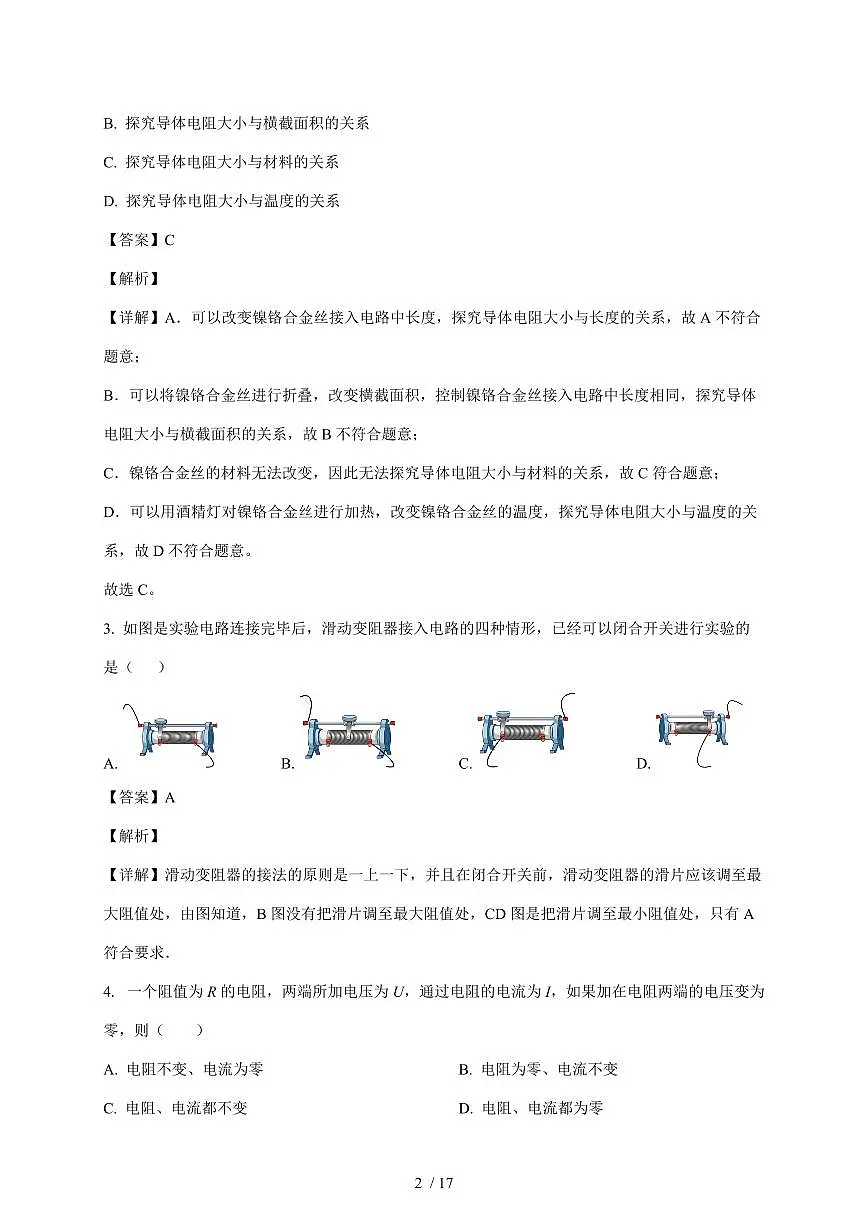 B. 探究导体电阻大小与横截面积的关系

C. 探究导体电阻大小与材料的关系

D. 探究导体电阻大小与温度的关系

【答案】C

【解析】

【详解】A．可以改变镍铬合金丝接入电路中长度，探究导体电阻大小与长度的关系，故 A 不符合题意；

B．可以将镍铬合金丝进行折叠，改变横截面积，控制镍铬合金丝接入电路中长度相同，探究导体电阻大小与横截面积的关系，故 B 不符合题意；

C．镍铬合金丝的材料无法改变，因此无法探究导体电阻大小与材料的关系，故 C 符合题意；

D．可以用酒精灯对镍铬合金丝进行加热，改变镍铬合金丝的温度，探究导体电阻大小与温度的关系，故 D 不符合题意。

故选 C。

3. 如图是实验电路连接完毕后，滑动变阻器接入电路的四种情形，已经可以闭合开关进行实验的是（　　）

A. B. C. D.

【答案】A

【解析】

【详解】滑动变阻器的接法的原则是一上一下，并且在闭合开关前，滑动变阻器的滑片应该调至最大阻值处，由图知道，B 图没有把滑片调至最大阻值处，CD 图是把滑片调至最小阻值处，只有 A 符合要求．

4. 一个阻值为 $R$ 的电阻，两端所加电压为 $U$，通过电阻的电流为 $I$，如果加在电阻两端的电压变为零，则（　　）

A. 电阻不变、电流为零

B. 电阻为零、电流不变

C. 电阻、电流都不变

D. 电阻、电流都为零

2 / 17